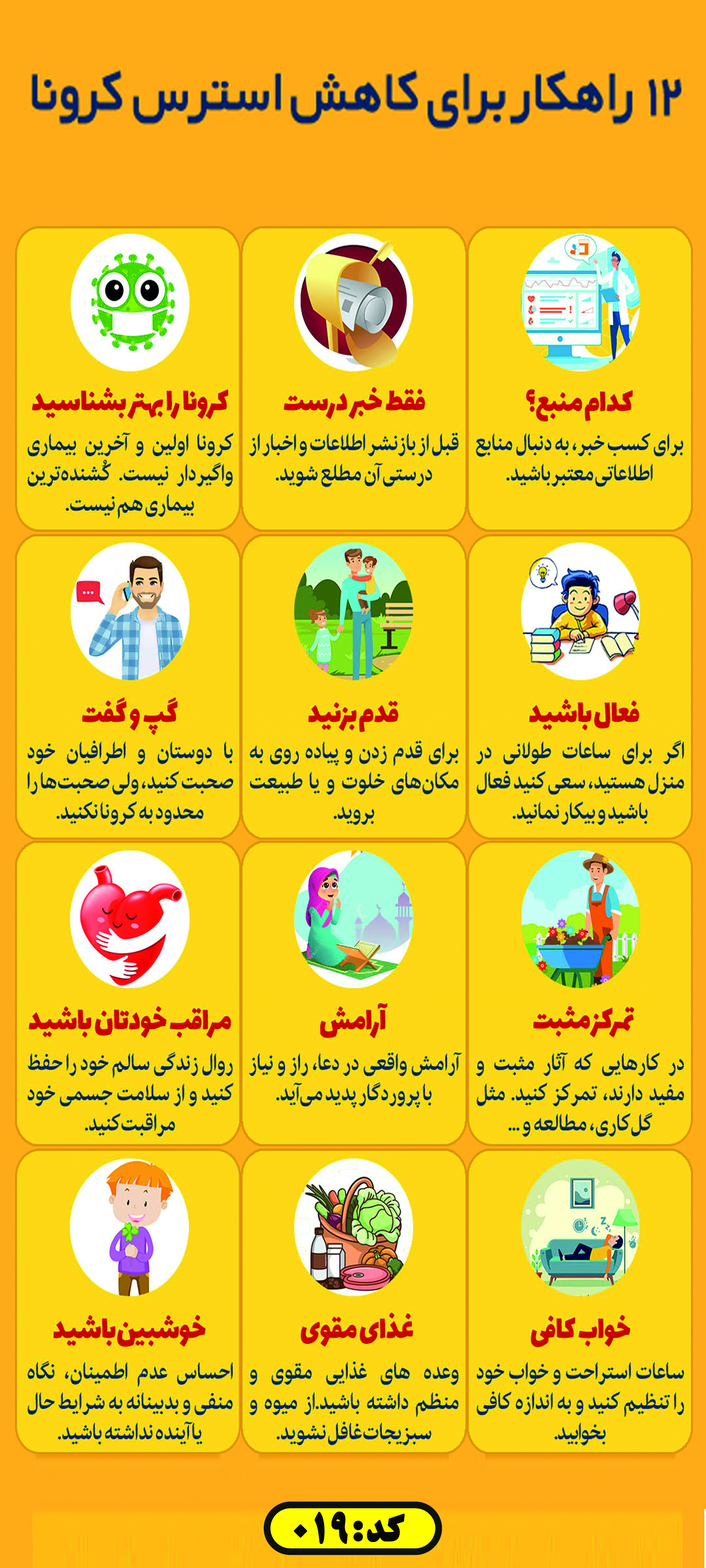 ۱۲ راهکار برای کاهش استرس کرونا

کدام منبع؟
برای کسب خبر، به دنبال منابع اطلاعاتی معتبر باشید.

فقط خبر درست
قبل از بازنشر اطلاعات و اخبار از درستی آن مطلع شوید.

کرونا را بهتر بشناسید
کرونا اولین و آخرین بیماری واگیردار نیست. کُشنده‌ترین بیماری هم نیست.

فعال باشید
اگر برای ساعات طولانی در منزل هستید، سعی کنید فعال باشید و بیکار نمانید.

قدم بزنید
برای قدم زدن و پیاده روی به مکان‌های خلوت و یا طبیعت بروید.

گپ و گفت
با دوستان و اطرافیان خود صحبت کنید، ولی صحبت‌ها را محدود به کرونا نکنید.

تمرکز مثبت
در کارهایی که آثار مثبت و مفید دارند، تمرکز کنید. مثل گل کاری، مطالعه و ...

آرامش
آرامش واقعی در دعا، راز و نیاز با پروردگار پدید می‌آید.

مراقب خودتان باشید
روال زندگی سالم خود را حفظ کنید و از سلامت جسمی خود مراقبت کنید.

خواب کافی
ساعات استراحت و خواب خود را تنظیم کنید و به اندازه کافی بخوابید.

غذای مقوی
وعده های غذایی مقوی و منظم داشته باشید.از میوه و سبزیجات غافل نشوید.

خوشبین باشید
احساس عدم اطمینان، نگاه منفی و بدبینانه به شرایط حال یا آینده نداشته باشید.

کد: ۰۱۹